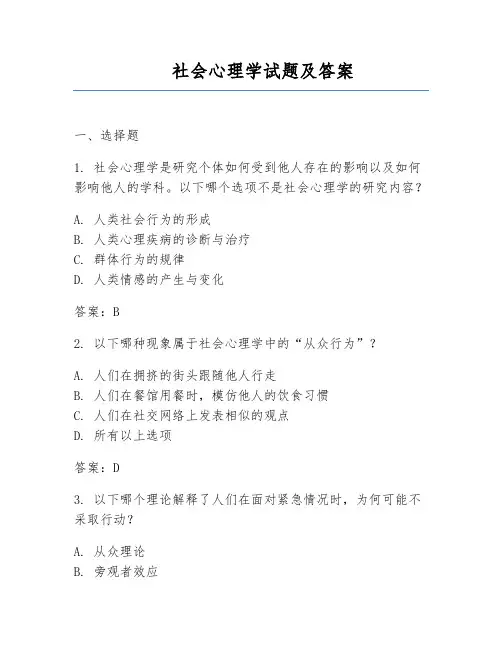 社会心理学试题及答案

一、选择题

1. 社会心理学是研究个体如何受到他人存在的影响以及如何影响他人的学科。以下哪个选项不是社会心理学的研究内容？

A. 人类社会行为的形成
B. 人类心理疾病的诊断与治疗
C. 群体行为的规律
D. 人类情感的产生与变化

答案：B

2. 以下哪种现象属于社会心理学中的“从众行为”？

A. 人们在拥挤的街头跟随他人行走
B. 人们在餐馆用餐时，模仿他人的饮食习惯
C. 人们在社交网络上发表相似的观点
D. 所有以上选项

答案：D

3. 以下哪个理论解释了人们在面对紧急情况时，为何可能不采取行动？

A. 从众理论
B. 旁观者效应